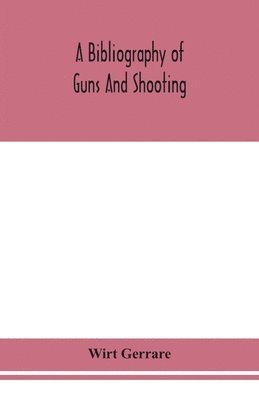 A Bibliography of
Guns And Shooting

Wirt Gerrare